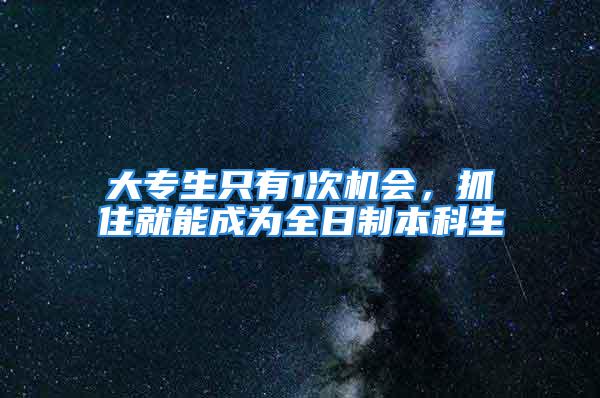 大专生只有1次机会，抓住就能成为全日制本科生